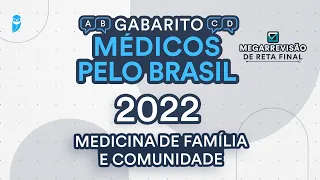 A B GABARITO C D
MÉDICOS PELO BRASIL

MEGARREVISÃO
DE RETA FINAL

2022

MEDICINA DE FAMÍLIA E COMUNIDADE